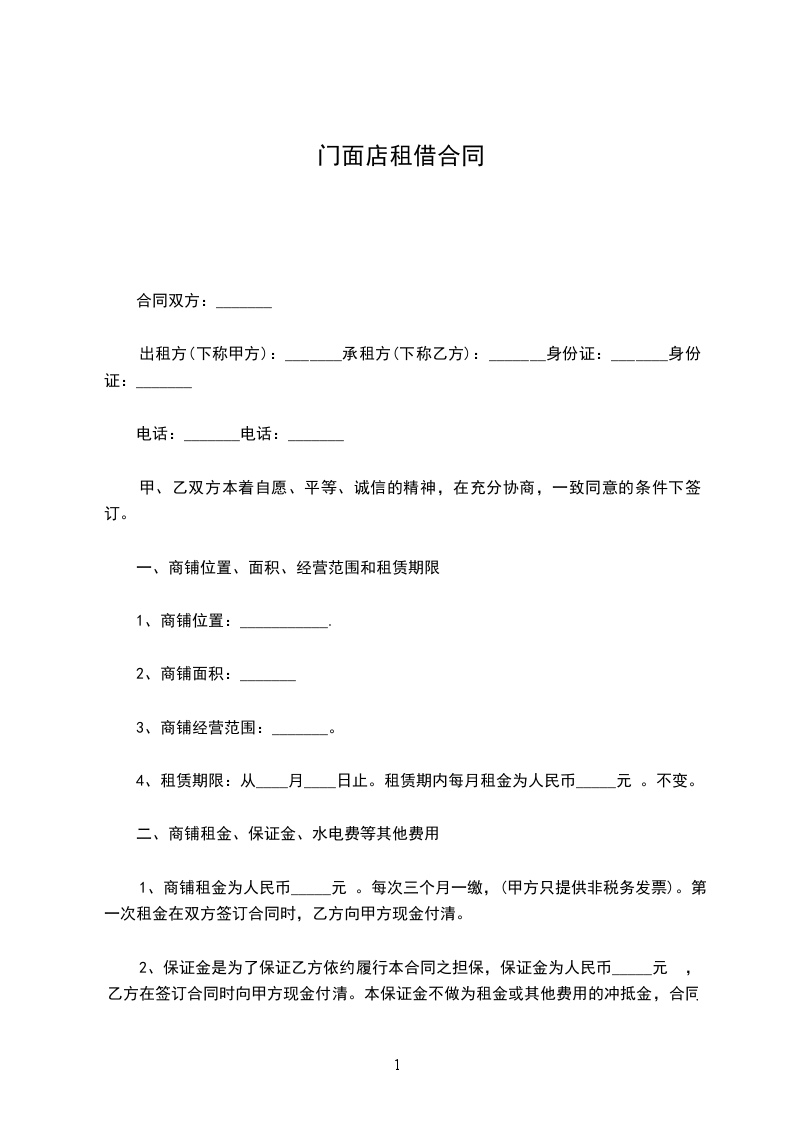 门面店租借合同

合同双方：_______

出租方(下称甲方)：_______承租方(下称乙方)：_______身份证：_______身份证：_______

电话：_______电话：_______

甲、乙双方本着自愿、平等、诚信的精神，在充分协商，一致同意的条件下签订。

一、商铺位置、面积、经营范围和租赁期限

1、商铺位置：___________.

2、商铺面积：_______

3、商铺经营范围：_______。

4、租赁期限：从____月____日止。租赁期内每月租金为人民币_____元 。不变。

二、商铺租金、保证金、水电费等其他费用

1、商铺租金为人民币_____元 。每次三个月一缴，(甲方只提供非税务发票)。第一次租金在双方签订合同时，乙方向甲方现金付清。

2、保证金是为了保证乙方依约履行本合同之担保，保证金为人民币_____元 ，乙方在签订合同时向甲方现金付清。本保证金不做为租金或其他费用的冲抵金，合同

1